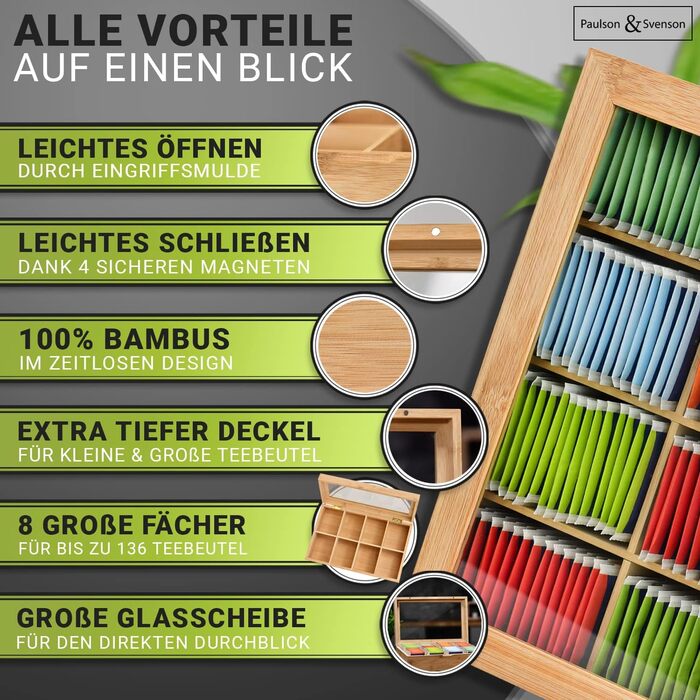 ALLE VORTEILE
AUF EINEN BLICK

Paulson & Svenson

LEICHTES ÖFFNEN
DURCH EINGRIFFSMULDE

LEICHTES SCHLIEßEN
DANK 4 SICHEREN MAGNETEN

100% BAMBUS
IM ZEITLOSEN DESIGN

EXTRA TIEFER DECKEL
FÜR KLEINE & GROßE TEEBEUTEL

8 GROßE FÄCHER
FÜR BIS ZU 136 TEEBEUTEL

GROßE GLASSCHEIBE
FÜR DEN DIREKTEN DURCHBLICK